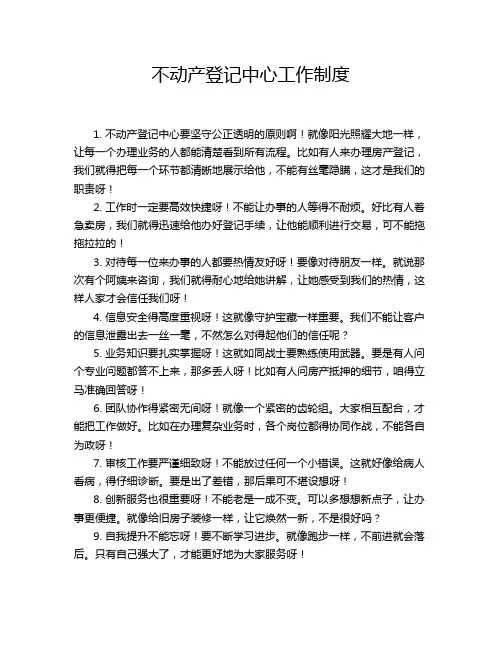 不动产登记中心工作制度

1. 不动产登记中心要坚守公正透明的原则啊！就像阳光照耀大地一样，让每一个办理业务的人都能清楚看到所有流程。比如有人来办理房产登记，我们就得把每一个环节都清晰地展示给他，不能有丝毫隐瞒，这才是我们的职责呀！

2. 工作时一定要高效快捷呀！不能让办事的人等得不耐烦。好比有人着急卖房，我们就得迅速给他办好登记手续，让他能顺利进行交易，可不能拖拖拉拉的！

3. 对待每一位来办事的人都要热情友好呀！要像对待朋友一样。就说那次有个阿姨来咨询，我们就得耐心地给她讲解，让她感受到我们的热情，这样人家才会信任我们呀！

4. 信息安全得高度重视呀！这就像守护宝藏一样重要。我们不能让客户的信息泄露出去一丝一毫，不然怎么对得起他们的信任呢？

5. 业务知识要扎实掌握呀！这就如同战士要熟练使用武器。要是有人问个专业问题都答不上来，那多丢人呀！比如有人问房产抵押的细节，咱得立马准确回答呀！

6. 团队协作得紧密无间呀！就像一个紧密的齿轮组。大家相互配合，才能把工作做好。比如在办理复杂业务时，各个岗位都得协同作战，不能各自为政呀！

7. 审核工作要严谨细致呀！不能放过任何一个小错误。这就好像给病人看病，得仔细诊断。要是出了差错，那后果可不堪设想呀！

8. 创新服务也很重要呀！不能老是一成不变。可以多想想新点子，让办事更便捷。就像给旧房子装修一样，让它焕然一新，不是很好吗？

9. 自我提升不能忘呀！要不断学习进步。就像跑步一样，不前进就会落后。只有自己强大了，才能更好地为大家服务呀！